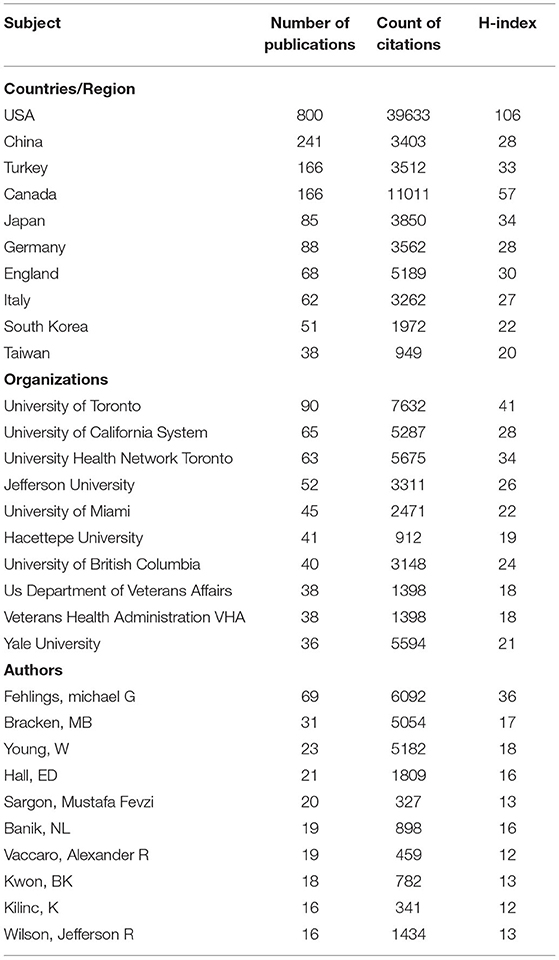 | Subject | Number of publications | Count of citations | H-index |
|---|---|---|---|
| **Countries/Region** | | | |
| USA | 800 | 39633 | 106 |
| China | 241 | 3403 | 28 |
| Turkey | 166 | 3512 | 33 |
| Canada | 166 | 11011 | 57 |
| Japan | 85 | 3850 | 34 |
| Germany | 88 | 3562 | 28 |
| England | 68 | 5189 | 30 |
| Italy | 62 | 3262 | 27 |
| South Korea | 51 | 1972 | 22 |
| Taiwan | 38 | 949 | 20 |
| **Organizations** | | | |
| University of Toronto | 90 | 7632 | 41 |
| University of California System | 65 | 5287 | 28 |
| University Health Network Toronto | 63 | 5675 | 34 |
| Jefferson University | 52 | 3311 | 26 |
| University of Miami | 45 | 2471 | 22 |
| Hacettepe University | 41 | 912 | 19 |
| University of British Columbia | 40 | 3148 | 24 |
| Us Department of Veterans Affairs | 38 | 1398 | 18 |
| Veterans Health Administration VHA | 38 | 1398 | 18 |
| Yale University | 36 | 5594 | 21 |
| **Authors** | | | |
| Fehlings, michael G | 69 | 6092 | 36 |
| Bracken, MB | 31 | 5054 | 17 |
| Young, W | 23 | 5182 | 18 |
| Hall, ED | 21 | 1809 | 16 |
| Sargon, Mustafa Fevzi | 20 | 327 | 13 |
| Banik, NL | 19 | 898 | 16 |
| Vaccaro, Alexander R | 19 | 459 | 12 |
| Kwon, BK | 18 | 782 | 13 |
| Kilinc, K | 16 | 341 | 12 |
| Wilson, Jefferson R | 16 | 1434 | 13 |